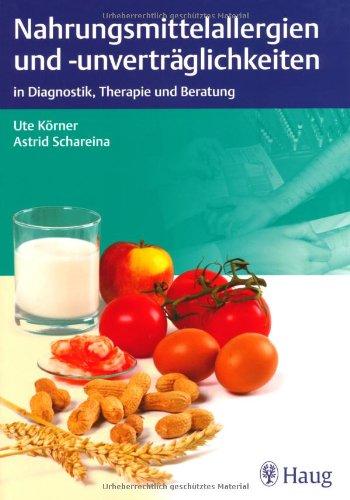 Urheberrechtlich geschütztes Material

Nahrungsmittelallergien und -unverträglichkeiten

in Diagnostik, Therapie und Beratung

Ute Körner
Astrid Schareina

Haug

Urheberrechtlich geschütztes Material